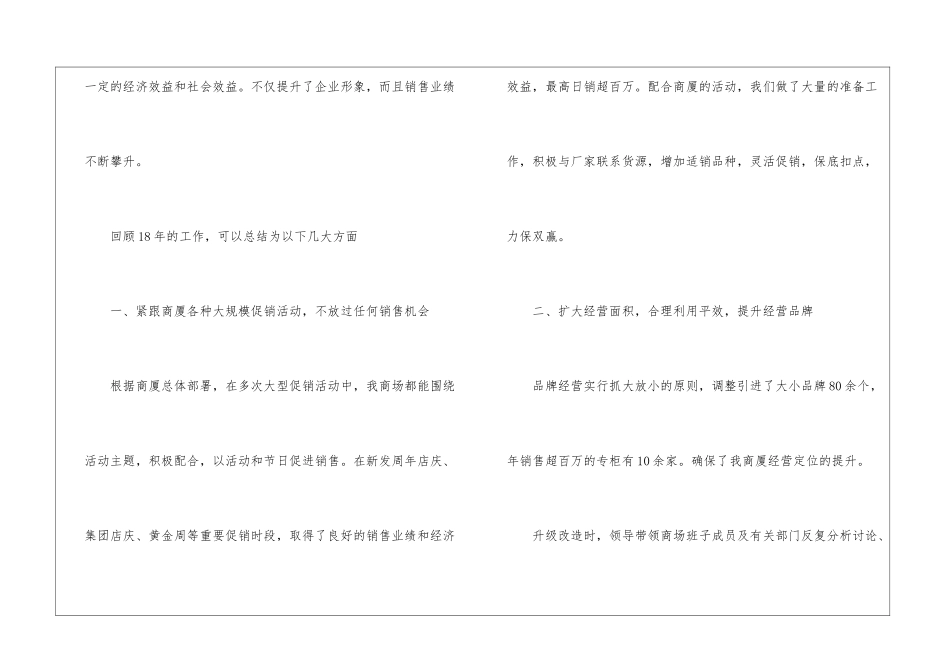 一定的经济效益和社会效益。不仅提升了企业形象，而且销售业绩不断攀升。

回顾18年的工作，可以总结为以下几大方面

一、紧跟商厦各种大规模促销活动，不放过任何销售机会

根据商厦总体部署，在多次大型促销活动中，我商场都能围绕活动主题，积极配合，以活动和节日促进销售。在新发周年店庆、集团店庆、黄金周等重要促销时段，取得了良好的销售业绩和经济效益，最高日销超百万。配合商厦的活动，我们做了大量的准备工作，积极与厂家联系货源，增加适销品种，灵活促销，保底扣点，力保双赢。

二、扩大经营面积，合理利用平效，提升经营品牌

品牌经营实行抓大放小的原则，调整引进了大小品牌80余个，年销售超百万的专柜有10余家。确保了我商厦经营定位的提升。

升级改造时，领导带领商场班子成员及有关部门反复分析讨论、